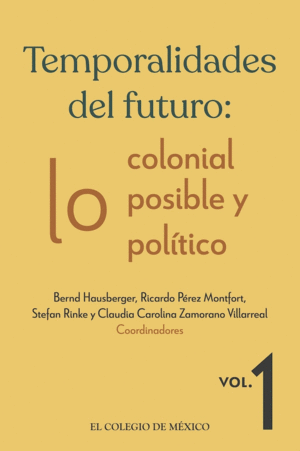 Temporalidades del futuro:

lo colonial posible y político

Bernd Hausberger, Ricardo Pérez Montfort, Stefan Rinke y Claudia Carolina Zamorano Villarreal
Coordinadores

VOL. 1

EL COLEGIO DE MÉXICO